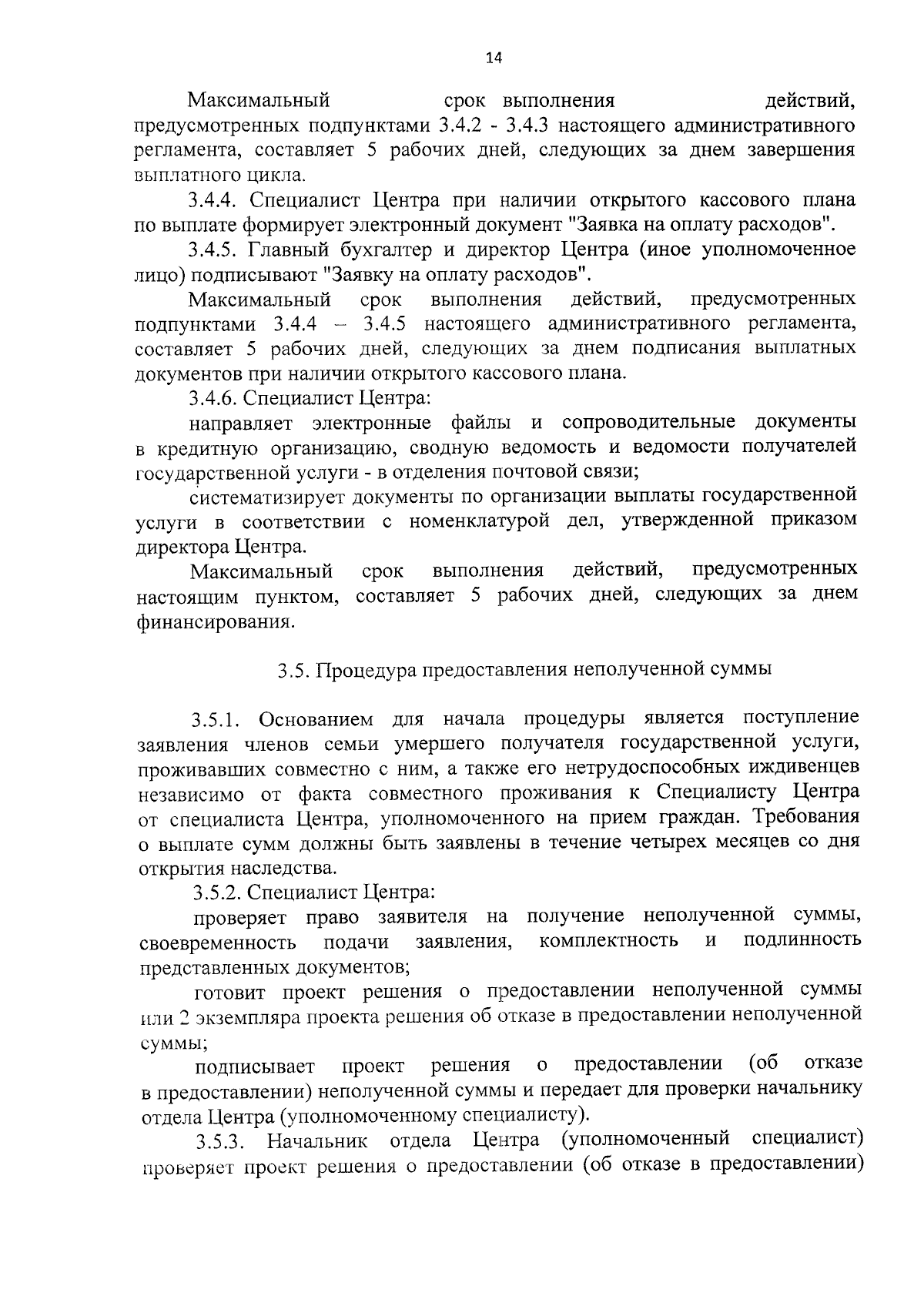 14

Максимальный срок выполнения действий, предусмотренных подпунктами 3.4.2 - 3.4.3 настоящего административного регламента, составляет 5 рабочих дней, следующих за днем завершения выплатного цикла.

3.4.4. Специалист Центра при наличии открытого кассового плана по выплате формирует электронный документ "Заявка на оплату расходов".

3.4.5. Главный бухгалтер и директор Центра (иное уполномоченное лицо) подписывают "Заявку на оплату расходов".

Максимальный срок выполнения действий, предусмотренных подпунктами 3.4.4 – 3.4.5 настоящего административного регламента, составляет 5 рабочих дней, следующих за днем подписания выплатных документов при наличии открытого кассового плана.

3.4.6. Специалист Центра:

направляет электронные файлы и сопроводительные документы в кредитную организацию, сводную ведомость и ведомости получателей государственной услуги - в отделения почтовой связи;

систематизирует документы по организации выплаты государственной услуги в соответствии с номенклатурой дел, утвержденной приказом директора Центра.

Максимальный срок выполнения действий, предусмотренных настоящим пунктом, составляет 5 рабочих дней, следующих за днем финансирования.

3.5. Процедура предоставления неполученной суммы

3.5.1. Основанием для начала процедуры является поступление заявления членов семьи умершего получателя государственной услуги, проживавших совместно с ним, а также его нетрудоспособных иждивенцев независимо от факта совместного проживания к Специалисту Центра от специалиста Центра, уполномоченного на прием граждан. Требования о выплате сумм должны быть заявлены в течение четырех месяцев со дня открытия наследства.

3.5.2. Специалист Центра:

проверяет право заявителя на получение неполученной суммы, своевременность подачи заявления, комплектность и подлинность представленных документов;

готовит проект решения о предоставлении неполученной суммы или 2 экземпляра проекта решения об отказе в предоставлении неполученной суммы;

подписывает проект решения о предоставлении (об отказе в предоставлении) неполученной суммы и передает для проверки начальнику отдела Центра (уполномоченному специалисту).

3.5.3. Начальник отдела Центра (уполномоченный специалист) проверяет проект решения о предоставлении (об отказе в предоставлении)